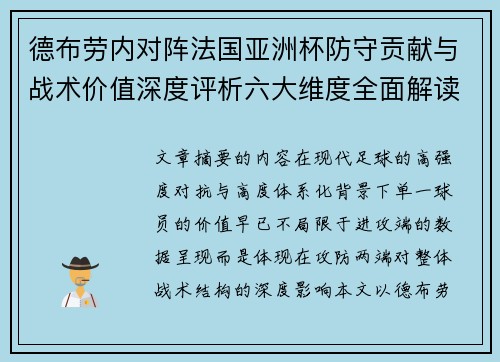 德布劳内对阵法国亚洲杯防守贡献与战术价值深度评析六大维度全面解读

文章摘要的内容在现代足球的高强度对抗与高度体系化背景下单一球员的价值早已不局限于进攻端的数据呈现而是体现在攻防两端对整体战术结构的深度影响本文以德布劳